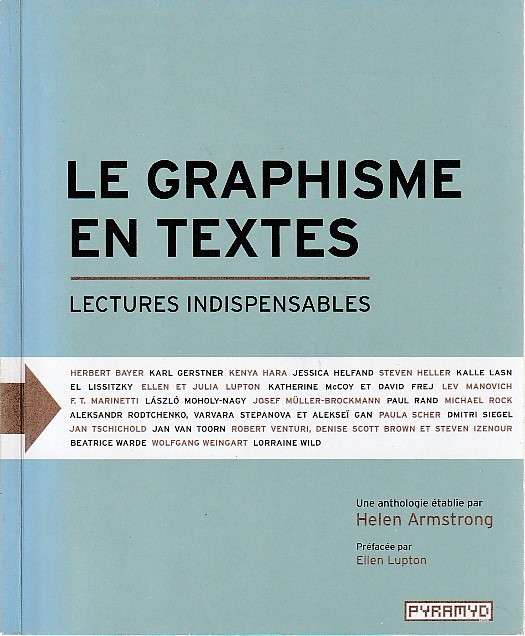 LE GRAPHISME EN TEXTES

LECTURES INDISPENSABLES

HERBERT BAYER KARL GERSTNER KENYA HARA JESSICA HELFAND STEVEN HELLER KALLE LASN EL LISSITZKY ELLEN ET JULIA LUPTON KATHERINE McCOY ET DAVID FREJ LEV MANOVICH F. T. MARINETTI LÁSZLÓ MOHOLY-NAGY JOSEF MÜLLER-BROCKMANN PAUL RAND MICHAEL ROCK ALEKSANDR RODTCHENKO, VARVARA STEPANOVA ET ALEKSEÏ GAN PAULA SCHER DMITRI SIEGEL JAN TSCHICHOLD JAN VAN TOORN ROBERT VENTURI, DENISE SCOTT BROWN ET STEVEN IZENOUR BEATRICE WARDE WOLFGANG WEINGART LORRAINE WILD

Une anthologie établie par
Helen Armstrong

Préfacée par
Ellen Lupton

PYRAMYD